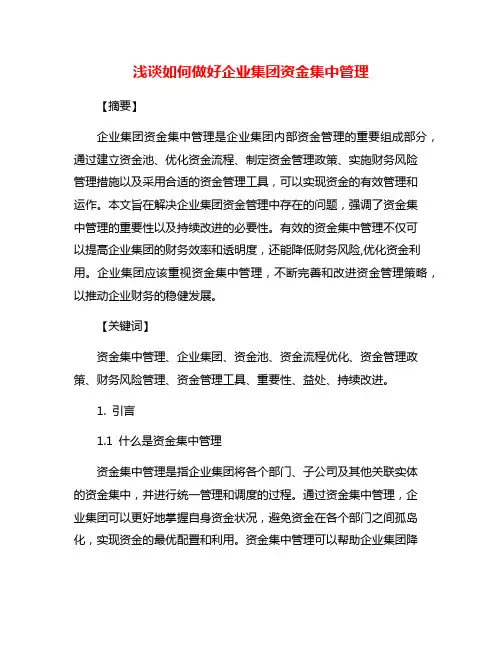 浅谈如何做好企业集团资金集中管理

【摘要】

企业集团资金集中管理是企业集团内部资金管理的重要组成部分，通过建立资金池、优化资金流程、制定资金管理政策、实施财务风险管理措施以及采用合适的资金管理工具，可以实现资金的有效管理和运作。本文旨在解决企业集团资金管理中存在的问题，强调了资金集中管理的重要性以及持续改进的必要性。有效的资金集中管理不仅可以提高企业集团的财务效率和透明度，还能降低财务风险,优化资金利用。企业集团应该重视资金集中管理，不断完善和改进资金管理策略，以推动企业财务的稳健发展。

【关键词】

资金集中管理、企业集团、资金池、资金流程优化、资金管理政策、财务风险管理、资金管理工具、重要性、益处、持续改进。

1. 引言

1.1 什么是资金集中管理

资金集中管理是指企业集团将各个部门、子公司及其他关联实体的资金集中，并进行统一管理和调度的过程。通过资金集中管理，企业集团可以更好地掌握自身资金状况，避免资金在各个部门之间孤岛化，实现资金的最优配置和利用。资金集中管理可以帮助企业集团降